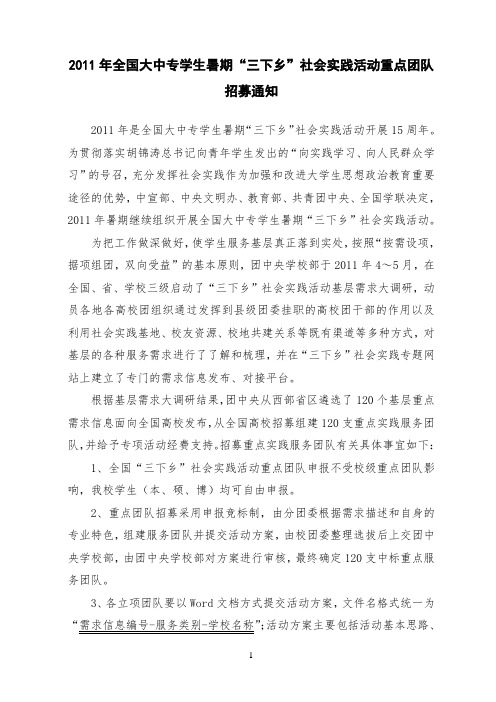 2011 年全国大中专学生暑期“三下乡”社会实践活动重点团队招募通知

2011 年是全国大中专学生暑期“三下乡”社会实践活动开展 15 周年。为贯彻落实胡锦涛总书记向青年学生发出的“向实践学习、向人民群众学习”的号召，充分发挥社会实践作为加强和改进大学生思想政治教育重要途径的优势，中宣部、中央文明办、教育部、共青团中央、全国学联决定，2011 年暑期继续组织开展全国大中专学生暑期“三下乡”社会实践活动。

为把工作做深做好，使学生服务基层真正落到实处，按照“按需设项，据项组团，双向受益”的基本原则，团中央学校部于 2011 年 4～5 月，在全国、省、学校三级启动了“三下乡”社会实践活动基层需求大调研，动员各地各高校团组织通过发挥到县级团委挂职的高校团干部的作用以及利用社会实践基地、校友资源、校地共建关系等既有渠道等多种方式，对基层的各种服务需求进行了了解和梳理，并在“三下乡”社会实践专题网站上建立了专门的需求信息发布、对接平台。

根据基层需求大调研结果，团中央从西部省区遴选了 120 个基层重点需求信息面向全国高校发布，从全国高校招募组建 120 支重点实践服务团队，并给予专项活动经费支持。招募重点实践服务团队有关具体事宜如下：

1、全国“三下乡”社会实践活动重点团队申报不受校级重点团队影响，我校学生（本、硕、博）均可自由申报。

2、重点团队招募采用申报竞标制，由分团委根据需求描述和自身的专业特色，组建服务团队并提交活动方案，由校团委整理选拔后上交团中央学校部，由团中央学校部对方案进行审核，最终确定 120 支中标重点服务团队。

3、各立项团队要以 Word 文档方式提交活动方案，文件名格式统一为“需求信息编号-服务类别-学校名称”;活动方案主要包括活动基本思路、

1